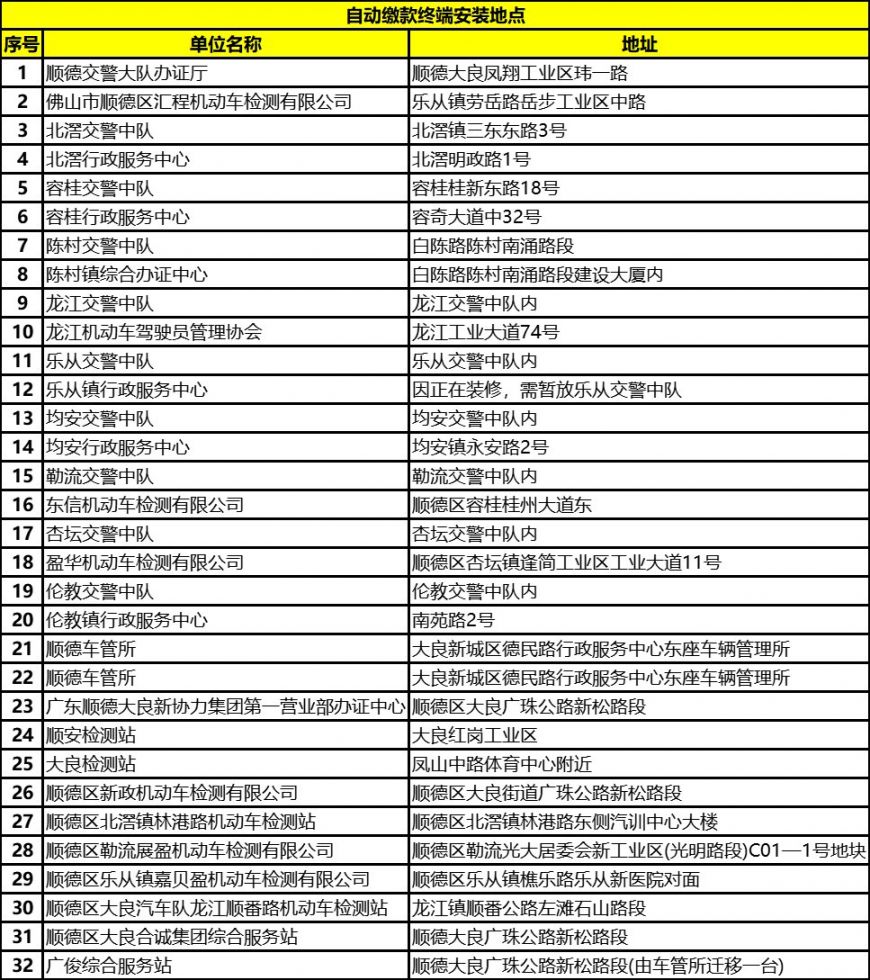 自动缴款终端安装地点

| 序号 | 单位名称 | 地址 |
|---|---|---|
| 1 | 顺德交警大队办证厅 | 顺德大良凤翔工业区玮一路 |
| 2 | 佛山市顺德区汇程机动车检测有限公司 | 乐从镇劳岳路岳步工业区中路 |
| 3 | 北滘交警中队 | 北滘镇三东东路3号 |
| 4 | 北滘行政服务中心 | 北滘明政路1号 |
| 5 | 容桂交警中队 | 容桂桂新东路18号 |
| 6 | 容桂行政服务中心 | 容奇大道中32号 |
| 7 | 陈村交警中队 | 白陈路陈村南涌路段 |
| 8 | 陈村镇综合办证中心 | 白陈路陈村南涌路段建设大厦内 |
| 9 | 龙江交警中队 | 龙江交警中队内 |
| 10 | 龙江机动车驾驶员管理协会 | 龙江工业大道74号 |
| 11 | 乐从交警中队 | 乐从交警中队内 |
| 12 | 乐从镇行政服务中心 | 因正在装修，需暂放乐从交警中队 |
| 13 | 均安交警中队 | 均安交警中队内 |
| 14 | 均安行政服务中心 | 均安镇永安路2号 |
| 15 | 勒流交警中队 | 勒流交警中队内 |
| 16 | 东信机动车检测有限公司 | 顺德区容桂桂州大道东 |
| 17 | 杏坛交警中队 | 杏坛交警中队内 |
| 18 | 盈华机动车检测有限公司 | 顺德区杏坛镇逢简工业区工业大道11号 |
| 19 | 伦教交警中队 | 伦教交警中队内 |
| 20 | 伦教镇行政服务中心 | 南苑路2号 |
| 21 | 顺德车管所 | 大良新城区德民路行政服务中心东座车辆管理所 |
| 22 | 顺德车管所 | 大良新城区德民路行政服务中心东座车辆管理所 |
| 23 | 广东顺德大良新协力集团第一营业部办证中心 | 顺德区大良广珠公路新松路段 |
| 24 | 顺安检测站 | 大良红岗工业区 |
| 25 | 大良检测站 | 凤山中路体育中心附近 |
| 26 | 顺德区新政机动车检测有限公司 | 顺德区大良街道广珠公路新松路段 |
| 27 | 顺德区北滘镇林港路机动车检测站 | 顺德区北滘镇林港路东侧汽训中心大楼 |
| 28 | 顺德区勒流展盈机动车检测有限公司 | 顺德区勒流光大居委会新工业区(光明路段)C01—1号地块 |
| 29 | 顺德区乐从镇嘉贝盈机动车检测有限公司 | 顺德区乐从镇樵乐路乐从新医院对面 |
| 30 | 顺德区大良汽车队龙江顺番路机动车检测站 | 龙江镇顺番公路左滩石山路段 |
| 31 | 顺德区大良合诚集团综合服务站 | 顺德大良广珠公路新松路段 |
| 32 | 广俊综合服务站 | 顺德大良广珠公路新松路段(由车管所迁移一台) |